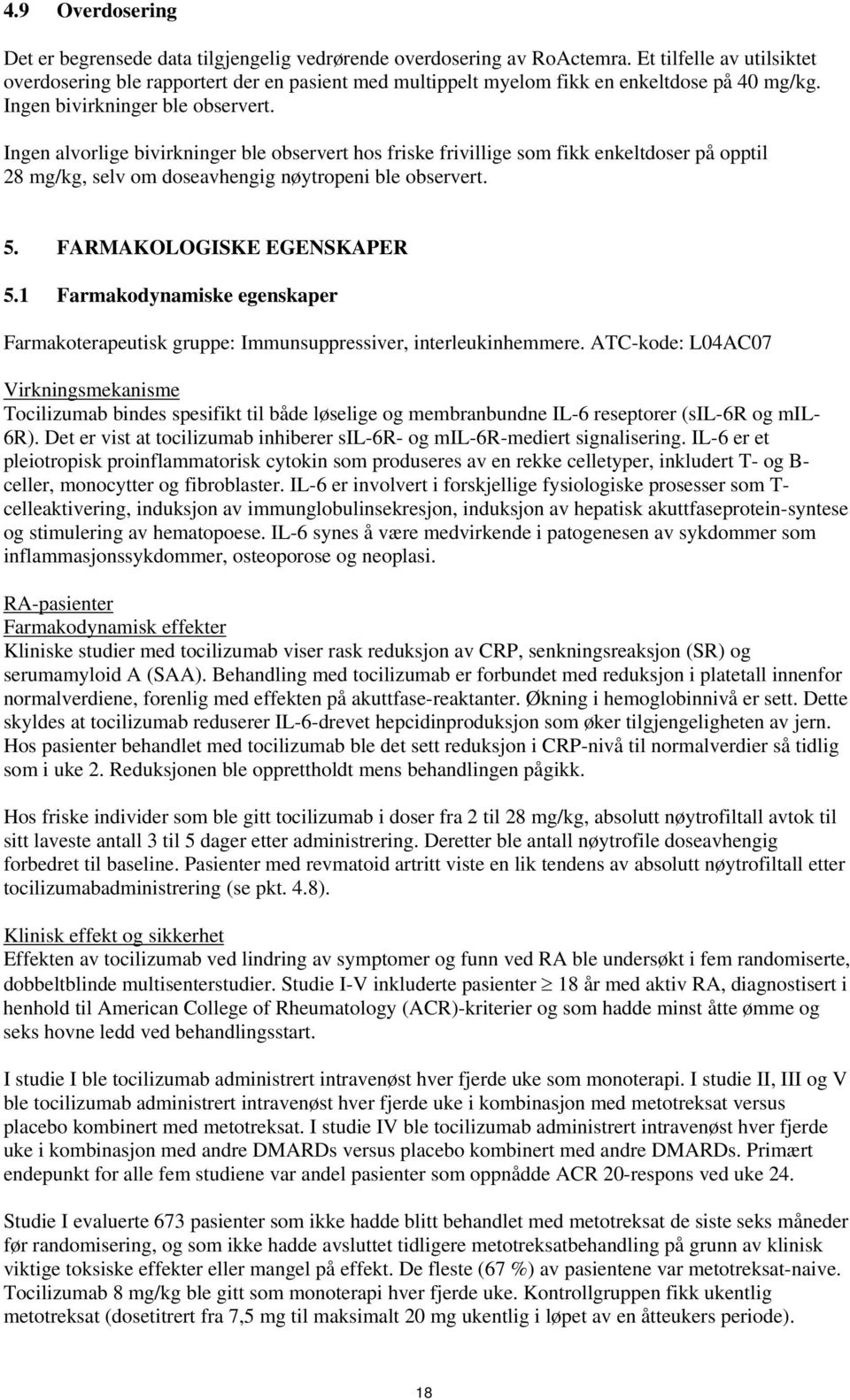 4.9 Overdosering

Det er begrensede data tilgjengelig vedrørende overdosering av RoActemra. Et tilfelle av utilsiktet overdosering ble rapportert der en pasient med multippelt myelom fikk en enkeltdose på 40 mg/kg. Ingen bivirkninger ble observert.

Ingen alvorlige bivirkninger ble observert hos friske frivillige som fikk enkeltdoser på opptil 28 mg/kg, selv om doseavhengig nøytropeni ble observert.

5. FARMAKOLOGISKE EGENSKAPER

5.1 Farmakodynamiske egenskaper

Farmakoterapeutisk gruppe: Immunsuppressiver, interleukinhemmere. ATC-kode: L04AC07

Virkningsmekanisme
Tocilizumab bindes spesifikt til både løselige og membranbundne IL-6 reseptorer (sIL-6R og mIL-6R). Det er vist at tocilizumab inhiberer sIL-6R- og mIL-6R-mediert signalisering. IL-6 er et pleiotropisk proinflammatorisk cytokin som produseres av en rekke celletyper, inkludert T- og B-celler, monocytter og fibroblaster. IL-6 er involvert i forskjellige fysiologiske prosesser som T-celleaktivering, induksjon av immunglobulinsekresjon, induksjon av hepatisk akuttfaseprotein-syntese og stimulering av hematopoese. IL-6 synes å være medvirkende i patogenesen av sykdommer som inflammasjonssykdommer, osteoporose og neoplasi.

RA-pasienter
Farmakodynamisk effekter
Kliniske studier med tocilizumab viser rask reduksjon av CRP, senkningsreaksjon (SR) og serumamyloid A (SAA). Behandling med tocilizumab er forbundet med reduksjon i platetall innenfor normalverdiene, forenlig med effekten på akuttfase-reaktanter. Økning i hemoglobinnivå er sett. Dette skyldes at tocilizumab reduserer IL-6-drevet hepcidinproduksjon som øker tilgjengeligheten av jern. Hos pasienter behandlet med tocilizumab ble det sett reduksjon i CRP-nivå til normalverdier så tidlig som i uke 2. Reduksjonen ble opprettholdt mens behandlingen pågikk.

Hos friske individer som ble gitt tocilizumab i doser fra 2 til 28 mg/kg, absolutt nøytrofiltall avtok til sitt laveste antall 3 til 5 dager etter administrering. Deretter ble antall nøytrofile doseavhengig forbedret til baseline. Pasienter med revmatoid artritt viste en lik tendens av absolutt nøytrofiltall etter tocilizumabadministrering (se pkt. 4.8).

Klinisk effekt og sikkerhet
Effekten av tocilizumab ved lindring av symptomer og funn ved RA ble undersøkt i fem randomiserte, dobbeltblinde multisenterstudier. Studie I-V inkluderte pasienter $\geq$ 18 år med aktiv RA, diagnostisert i henhold til American College of Rheumatology (ACR)-kriterier og som hadde minst åtte ømme og seks hovne ledd ved behandlingsstart.

I studie I ble tocilizumab administrert intravenøst hver fjerde uke som monoterapi. I studie II, III og V ble tocilizumab administrert intravenøst hver fjerde uke i kombinasjon med metotreksat versus placebo kombinert med metotreksat. I studie IV ble tocilizumab administrert intravenøst hver fjerde uke i kombinasjon med andre DMARDs versus placebo kombinert med andre DMARDs. Primært endepunkt for alle fem studiene var andel pasienter som oppnådde ACR 20-respons ved uke 24.

Studie I evaluerte 673 pasienter som ikke hadde blitt behandlet med metotreksat de siste seks måneder før randomisering, og som ikke hadde avsluttet tidligere metotreksatbehandling på grunn av klinisk viktige toksiske effekter eller mangel på effekt. De fleste (67 %) av pasientene var metotreksat-naive. Tocilizumab 8 mg/kg ble gitt som monoterapi hver fjerde uke. Kontrollgruppen fikk ukentlig metotreksat (dosetitrert fra 7,5 mg til maksimalt 20 mg ukentlig i løpet av en åtteukers periode).

18